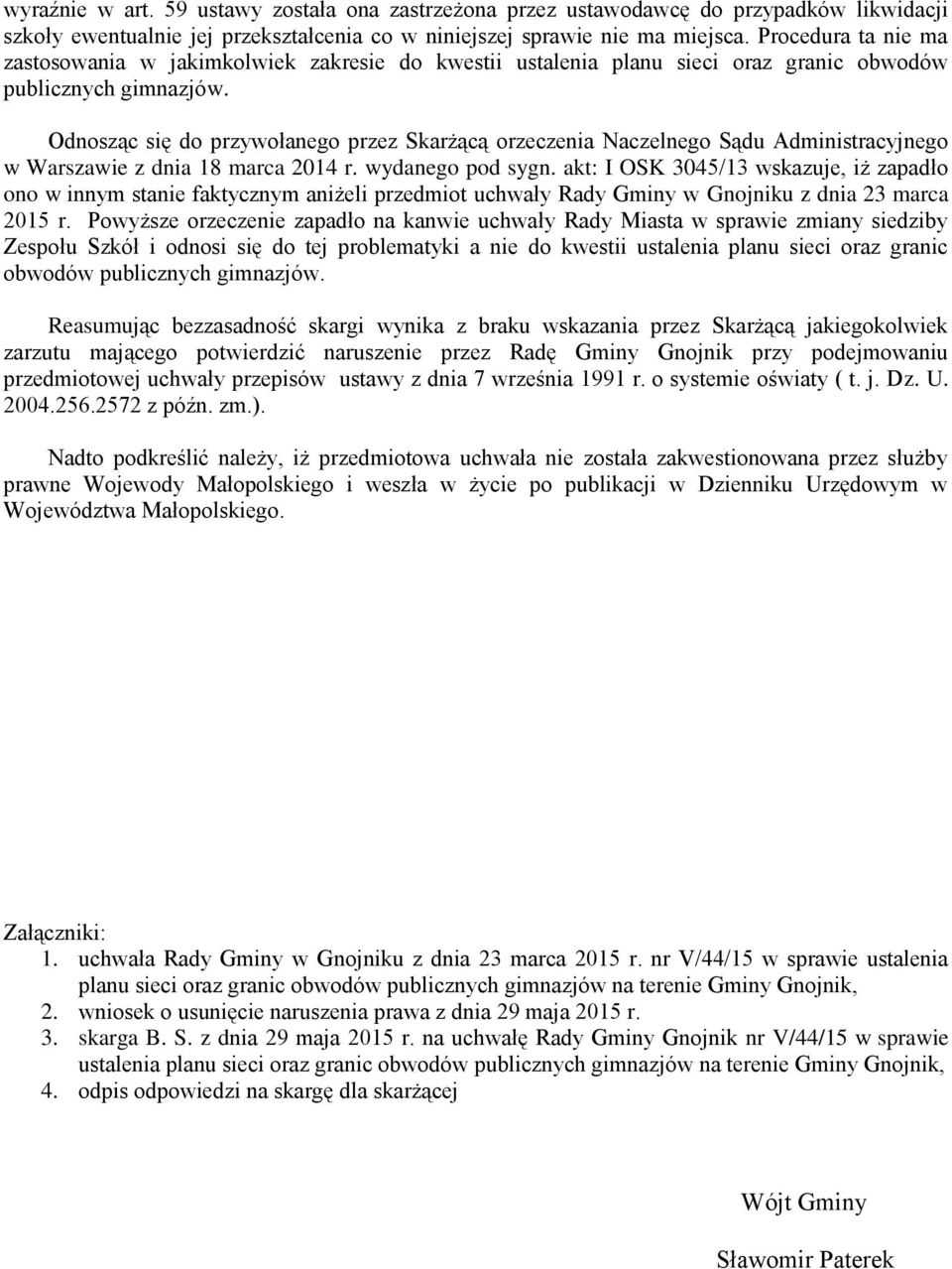 wyraźnie w art. 59 ustawy została ona zastrzeżona przez ustawodawcę do przypadków likwidacji szkoły ewentualnie jej przekształcenia co w niniejszej sprawie nie ma miejsca. Procedura ta nie ma zastosowania w jakimkolwiek zakresie do kwestii ustalenia planu sieci oraz granic obwodów publicznych gimnazjów.

Odnosząc się do przywołanego przez Skarżącą orzeczenia Naczelnego Sądu Administracyjnego w Warszawie z dnia 18 marca 2014 r. wydanego pod sygn. akt: I OSK 3045/13 wskazuje, iż zapadło ono w innym stanie faktycznym aniżeli przedmiot uchwały Rady Gminy w Gnojniku z dnia 23 marca 2015 r. Powyższe orzeczenie zapadło na kanwie uchwały Rady Miasta w sprawie zmiany siedziby Zespołu Szkół i odnosi się do tej problematyki a nie do kwestii ustalenia planu sieci oraz granic obwodów publicznych gimnazjów.

Reasumując bezzasadność skargi wynika z braku wskazania przez Skarżącą jakiegokolwiek zarzutu mającego potwierdzić naruszenie przez Radę Gminy Gnojnik przy podejmowaniu przedmiotowej uchwały przepisów ustawy z dnia 7 września 1991 r. o systemie oświaty ( t. j. Dz. U. 2004.256.2572 z późn. zm.).

Nadto podkreślić należy, iż przedmiotowa uchwała nie została zakwestionowana przez służby prawne Wojewody Małopolskiego i weszła w życie po publikacji w Dzienniku Urzędowym w Województwa Małopolskiego.

Załączniki:
1. uchwała Rady Gminy w Gnojniku z dnia 23 marca 2015 r. nr V/44/15 w sprawie ustalenia planu sieci oraz granic obwodów publicznych gimnazjów na terenie Gminy Gnojnik,
2. wniosek o usunięcie naruszenia prawa z dnia 29 maja 2015 r.
3. skarga B. S. z dnia 29 maja 2015 r. na uchwałę Rady Gminy Gnojnik nr V/44/15 w sprawie ustalenia planu sieci oraz granic obwodów publicznych gimnazjów na terenie Gminy Gnojnik,
4. odpis odpowiedzi na skargę dla skarżącej

Wójt Gminy

Sławomir Paterek